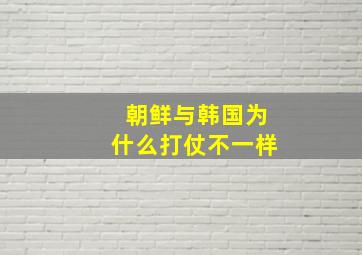 朝鲜与韩国为什么打仗不一样